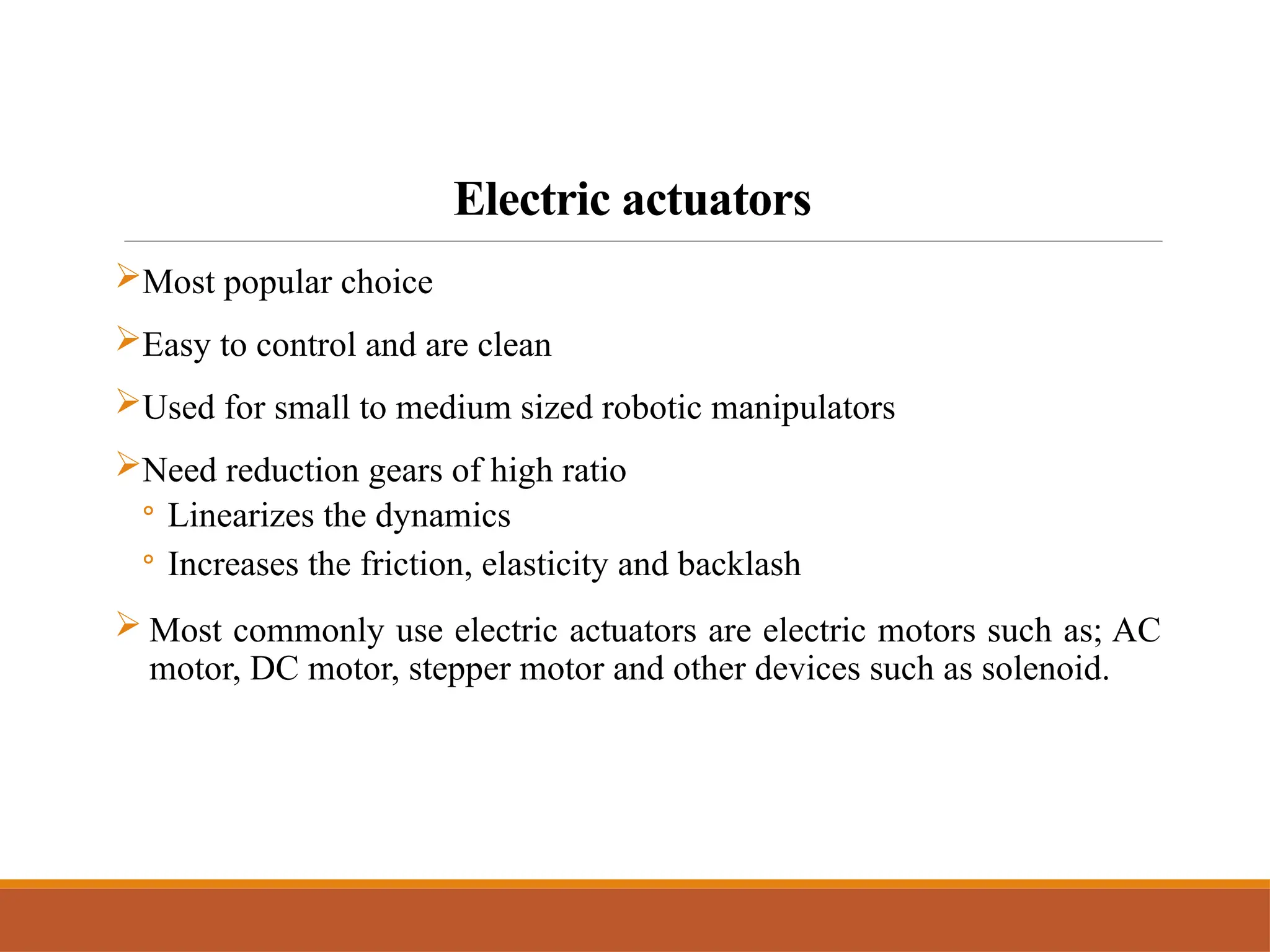 Electric actuators

➢Most popular choice

➢Easy to control and are clean

➢Used for small to medium sized robotic manipulators

➢Need reduction gears of high ratio
◦ Linearizes the dynamics
◦ Increases the friction, elasticity and backlash

➢ Most commonly use electric actuators are electric motors such as; AC motor, DC motor, stepper motor and other devices such as solenoid.